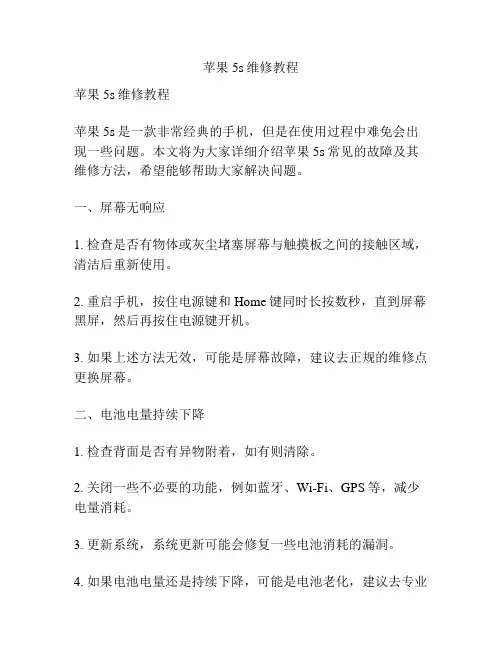 苹果 5s 维修教程

苹果 5s 维修教程

苹果 5s 是一款非常经典的手机，但是在使用过程中难免会出现一些问题。本文将为大家详细介绍苹果 5s 常见的故障及其维修方法，希望能够帮助大家解决问题。

一、屏幕无响应

1. 检查是否有物体或灰尘堵塞屏幕与触摸板之间的接触区域，清洁后重新使用。

2. 重启手机，按住电源键和 Home 键同时长按数秒，直到屏幕黑屏，然后再按住电源键开机。

3. 如果上述方法无效，可能是屏幕故障，建议去正规的维修点更换屏幕。

二、电池电量持续下降

1. 检查背面是否有异物附着，如有则清除。

2. 关闭一些不必要的功能，例如蓝牙、Wi-Fi、GPS 等，减少电量消耗。

3. 更新系统，系统更新可能会修复一些电池消耗的漏洞。

4. 如果电池电量还是持续下降，可能是电池老化，建议去专业